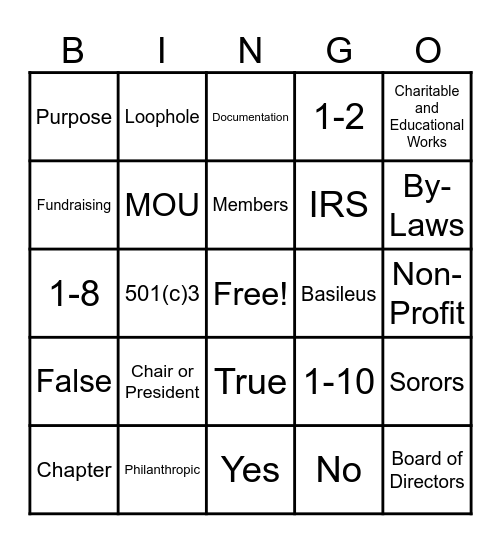 | B | I | N | G | O |
|---|---|---|---|---|
| Purpose | Loophole | Documentation | 1-2 | Charitable and Educational Works |
| Fundraising | MOU | Members | IRS | By-Laws |
| 1-8 | 501(c)3 | Free! | Basileus | Non-Profit |
| False | Chair or President | True | 1-10 | Sorors |
| Chapter | Philanthropic | Yes | No | Board of Directors |